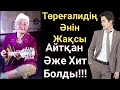 Төреғалидің Әнін Жақсы Айтқан Әже Хит Болды!!!